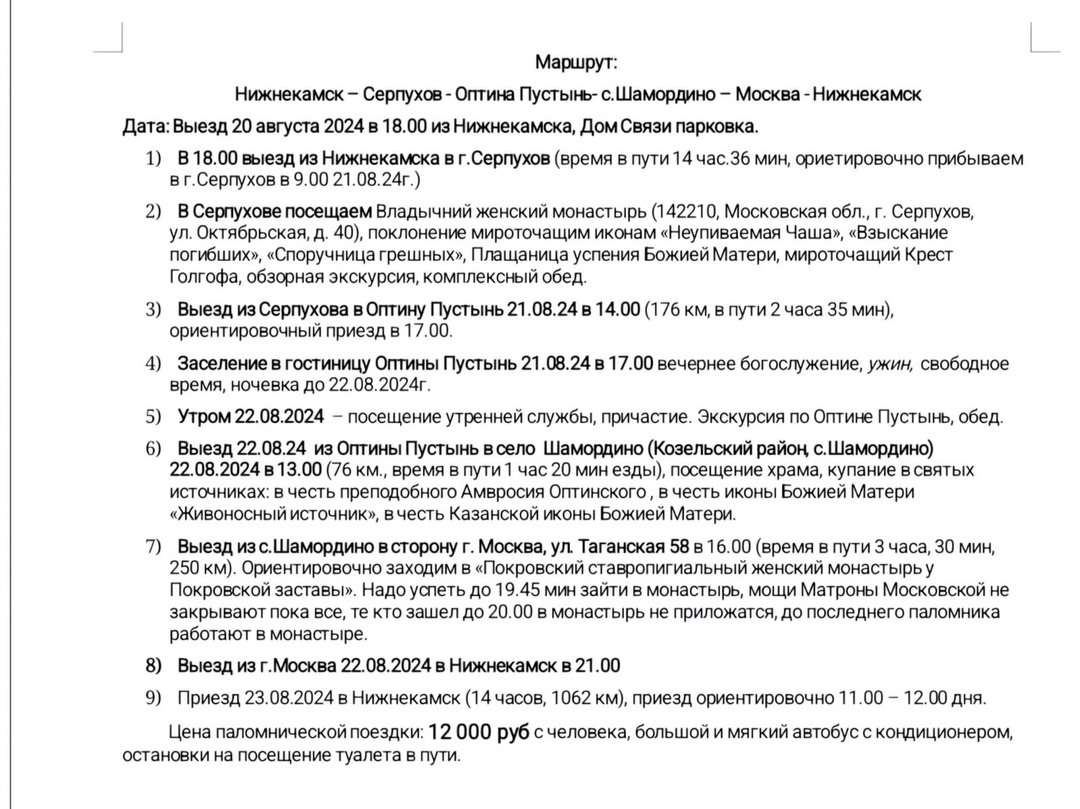 Маршрут:

Нижнекамск – Серпухов - Оптина Пустынь- с.Шамордино – Москва - Нижнекамск

Дата: Выезд 20 августа 2024 в 18.00 из Нижнекамска, Дом Связи парковка.

1) В 18.00 выезд из Нижнекамска в г.Серпухов (время в пути 14 час.36 мин, ориетировочно прибываем в г.Серпухов в 9.00 21.08.24г.)

2) В Серпухове посещаем Владычний женский монастырь (142210, Московская обл., г. Серпухов, ул. Октябрьская, д. 40), поклонение мироточащим иконам «Неупиваемая Чаша», «Взыскание погибших», «Споручница грешных», Плащаница успения Божией Матери, мироточащий Крест Голгофа, обзорная экскурсия, комплексный обед.

3) Выезд из Серпухова в Оптину Пустынь 21.08.24 в 14.00 (176 км, в пути 2 часа 35 мин), ориентировочный приезд в 17.00.

4) Заселение в гостиницу Оптины Пустынь 21.08.24 в 17.00 вечернее богослужение, ужин, свободное время, ночевка до 22.08.2024г.

5) Утром 22.08.2024 – посещение утренней службы, причастие. Экскурсия по Оптине Пустынь, обед.

6) Выезд 22.08.24 из Оптины Пустынь в село Шамордино (Козельский район, с.Шамордино) 22.08.2024 в 13.00 (76 км., время в пути 1 час 20 мин езды), посещение храма, купание в святых источниках: в честь преподобного Амвросия Оптинского , в честь иконы Божией Матери «Живоносный источник», в честь Казанской иконы Божией Матери.

7) Выезд из с.Шамордино в сторону г. Москва, ул. Таганская 58 в 16.00 (время в пути 3 часа, 30 мин, 250 км). Ориентировочно заходим в «Покровский ставропигиальный женский монастырь у Покровской заставы». Надо успеть до 19.45 мин зайти в монастырь, мощи Матроны Московской не закрывают пока все, те кто зашел до 20.00 в монастырь не приложатся, до последнего паломника работают в монастыре.

8) Выезд из г.Москва 22.08.2024 в Нижнекамск в 21.00

9) Приезд 23.08.2024 в Нижнекамск (14 часов, 1062 км), приезд ориентировочно 11.00 – 12.00 дня.

Цена паломнической поездки: 12 000 руб с человека, большой и мягкий автобус с кондиционером, остановки на посещение туалета в пути.